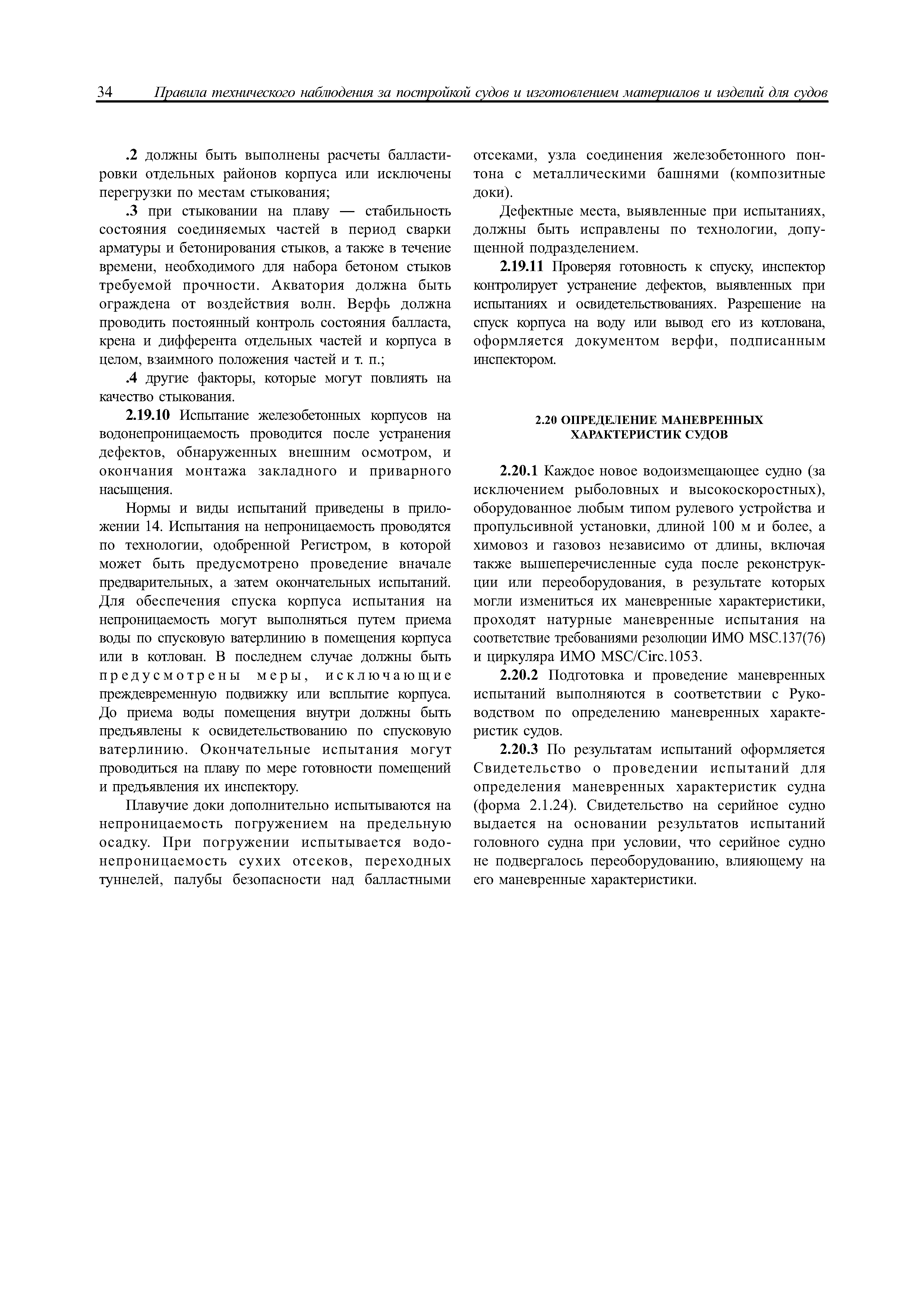 34 Правила технического наблюдения за постройкой судов и изготовлением материалов и изделий для судов

.2 должны быть выполнены расчеты балластировки отдельных районов корпуса или исключены перегрузки по местам стыкования;

.3 при стыковании на плаву — стабильность состояния соединяемых частей в период сварки арматуры и бетонирования стыков, а также в течение времени, необходимого для набора бетоном стыков требуемой прочности. Акватория должна быть ограждена от воздействия волн. Верфь должна проводить постоянный контроль состояния балласта, крена и дифферента отдельных частей и корпуса в целом, взаимного положения частей и т. п.;

.4 другие факторы, которые могут повлиять на качество стыкования.

2.19.10 Испытание железобетонных корпусов на водонепроницаемость проводится после устранения дефектов, обнаруженных внешним осмотром, и окончания монтажа закладного и приварного насыщения.

Нормы и виды испытаний приведены в приложении 14. Испытания на непроницаемость проводятся по технологии, одобренной Регистром, в которой может быть предусмотрено проведение вначале предварительных, а затем окончательных испытаний. Для обеспечения спуска корпуса испытания на непроницаемость могут выполняться путем приема воды по спусковую ватерлинию в помещения корпуса или в котлован. В последнем случае должны быть предусмотрены меры, исключающие преждевременную подвижку или всплытие корпуса. До приема воды помещения внутри должны быть предъявлены к освидетельствованию по спусковую ватерлинию. Окончательные испытания могут проводиться на плаву по мере готовности помещений и предъявления их инспектору.

Плавучие доки дополнительно испытываются на непроницаемость погружением на предельную осадку. При погружении испытывается водонепроницаемость сухих отсеков, переходных туннелей, палубы безопасности над балластными отсеками, узла соединения железобетонного понтона с металлическими башнями (композитные доки).

Дефектные места, выявленные при испытаниях, должны быть исправлены по технологии, допущенной подразделением.

2.19.11 Проверяя готовность к спуску, инспектор контролирует устранение дефектов, выявленных при испытаниях и освидетельствованиях. Разрешение на спуск корпуса на воду или вывод его из котлована, оформляется документом верфи, подписанным инспектором.

2.20 ОПРЕДЕЛЕНИЕ МАНЕВРЕННЫХ ХАРАКТЕРИСТИК СУДОВ

2.20.1 Каждое новое водоизмещающее судно (за исключением рыболовных и высокоскоростных), оборудованное любым типом рулевого устройства и пропульсивной установки, длиной 100 м и более, а химовоз и газовоз независимо от длины, включая также вышеперечисленные суда после реконструкции или переоборудования, в результате которых могли измениться их маневренные характеристики, проходят натурные маневренные испытания на соответствие требованиями резолюции ИМО MSC.137(76) и циркуляра ИМО MSC/Circ.1053.

2.20.2 Подготовка и проведение маневренных испытаний выполняются в соответствии с Руководством по определению маневренных характеристик судов.

2.20.3 По результатам испытаний оформляется Свидетельство о проведении испытаний для определения маневренных характеристик судна (форма 2.1.24). Свидетельство на серийное судно выдается на основании результатов испытаний головного судна при условии, что серийное судно не подвергалось переоборудованию, влияющему на его маневренные характеристики.